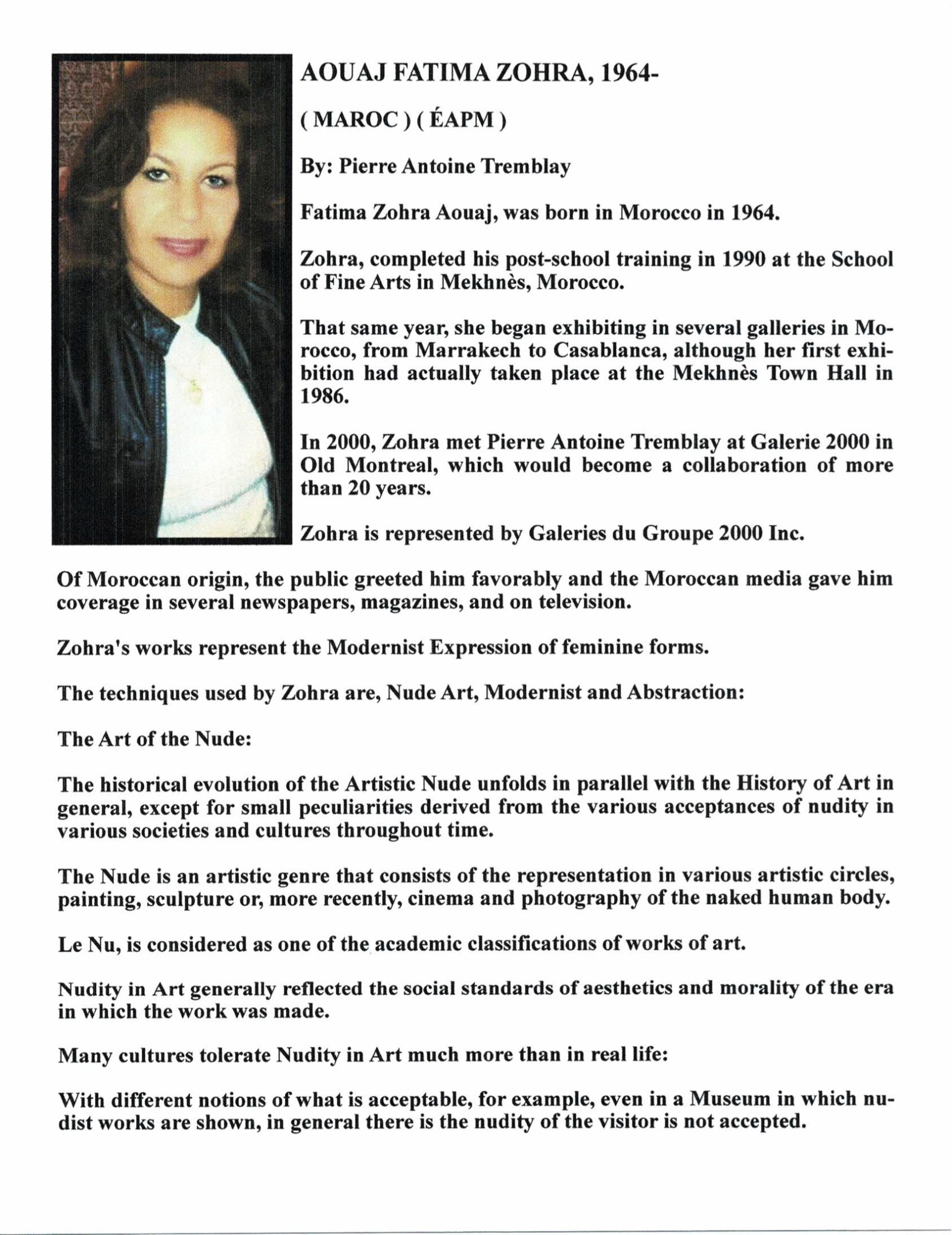 AOUAJ FATIMA ZOHRA, 1964-

( MAROC ) ( ÉAPM )

By: Pierre Antoine Tremblay

Fatima Zohra Aouaj, was born in Morocco in 1964.

Zohra, completed his post-school training in 1990 at the School of Fine Arts in Mekhnès, Morocco.

That same year, she began exhibiting in several galleries in Morocco, from Marrakech to Casablanca, although her first exhibition had actually taken place at the Mekhnès Town Hall in 1986.

In 2000, Zohra met Pierre Antoine Tremblay at Galerie 2000 in Old Montreal, which would become a collaboration of more than 20 years.

Zohra is represented by Galeries du Groupe 2000 Inc.

Of Moroccan origin, the public greeted him favorably and the Moroccan media gave him coverage in several newspapers, magazines, and on television.

Zohra's works represent the Modernist Expression of feminine forms.

The techniques used by Zohra are, Nude Art, Modernist and Abstraction:

The Art of the Nude:

The historical evolution of the Artistic Nude unfolds in parallel with the History of Art in general, except for small peculiarities derived from the various acceptances of nudity in various societies and cultures throughout time.

The Nude is an artistic genre that consists of the representation in various artistic circles, painting, sculpture or, more recently, cinema and photography of the naked human body.

Le Nu, is considered as one of the academic classifications of works of art.

Nudity in Art generally reflected the social standards of aesthetics and morality of the era in which the work was made.

Many cultures tolerate Nudity in Art much more than in real life:

With different notions of what is acceptable, for example, even in a Museum in which nudist works are shown, in general there is the nudity of the visitor is not accepted.